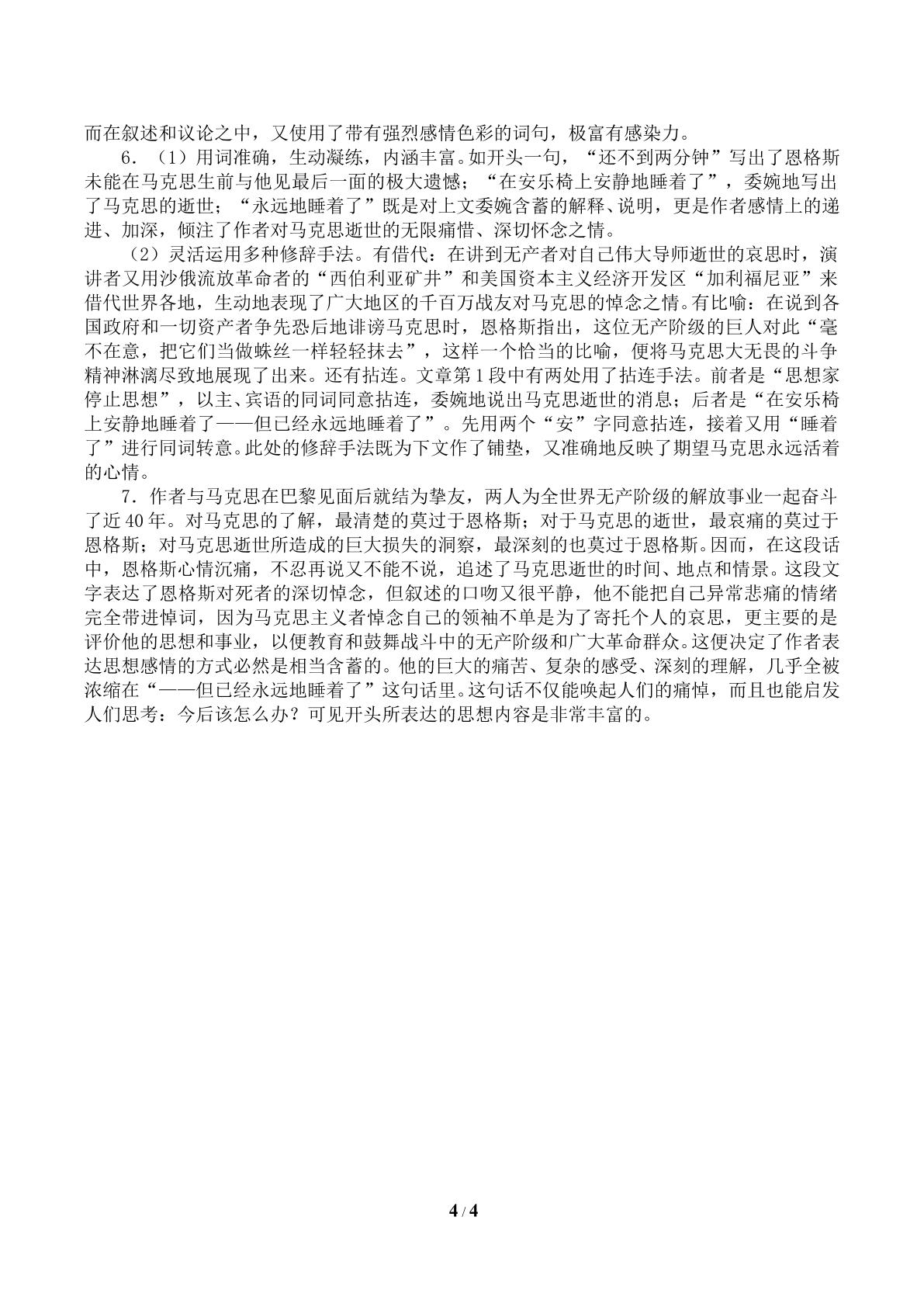 而在叙述和议论之中，又使用了带有强烈感情色彩的词句，极富有感染力。

6．（1）用词准确，生动凝练，内涵丰富。如开头一句，“还不到两分钟”写出了恩格斯未能在马克思生前与他见最后一面的极大遗憾；“在安乐椅上安静地睡着了”，委婉地写出了马克思的逝世；“永远地睡着了”既是对上文委婉含蓄的解释、说明，更是作者感情上的递进、加深，倾注了作者对马克思逝世的无限痛惜、深切怀念之情。

（2）灵活运用多种修辞手法。有借代：在讲到无产者对自己伟大导师逝世的哀思时，演讲者又用沙俄流放革命者的“西伯利亚矿井”和美国资本主义经济开发区“加利福尼亚”来借代世界各地，生动地表现了广大地区的千百万战友对马克思的悼念之情。有比喻：在说到各国政府和一切资产者争先恐后地诽谤马克思时，恩格斯指出，这位无产阶级的巨人对此“毫不在意，把它们当做蛛丝一样轻轻抹去”，这样一个恰当的比喻，便将马克思大无畏的斗争精神淋漓尽致地展现了出来。还有拈连。文章第1段中有两处用了拈连手法。前者是“思想家停止思想”，以主、宾语的同词同意拈连，委婉地说出马克思逝世的消息；后者是“在安乐椅上安静地睡着了——但已经永远地睡着了”。先用两个“安”字同意拈连，接着又用“睡着了”进行同词转意。此处的修辞手法既为下文作了铺垫，又准确地反映了期望马克思永远活着的心情。

7．作者与马克思在巴黎见面后就结为挚友，两人为全世界无产阶级的解放事业一起奋斗了近40年。对马克思的了解，最清楚的莫过于恩格斯；对于马克思的逝世，最哀痛的莫过于恩格斯；对马克思逝世所造成的巨大损失的洞察，最深刻的也莫过于恩格斯。因而，在这段话中，恩格斯心情沉痛，不忍再说又不能不说，追述了马克思逝世的时间、地点和情景。这段文字表达了恩格斯对死者的深切悼念，但叙述的口吻又很平静，他不能把自己异常悲痛的情绪完全带进悼词，因为马克思主义者悼念自己的领袖不单是为了寄托个人的哀思，更主要的是评价他的思想和事业，以便教育和鼓舞战斗中的无产阶级和广大革命群众。这便决定了作者表达思想感情的方式必然是相当含蓄的。他的巨大的痛苦、复杂的感受、深刻的理解，几乎全被浓缩在“——但已经永远地睡着了”这句话里。这句话不仅能唤起人们的痛悼，而且也能启发人们思考：今后该怎么办？可见开头所表达的思想内容是非常丰富的。

4 / 4